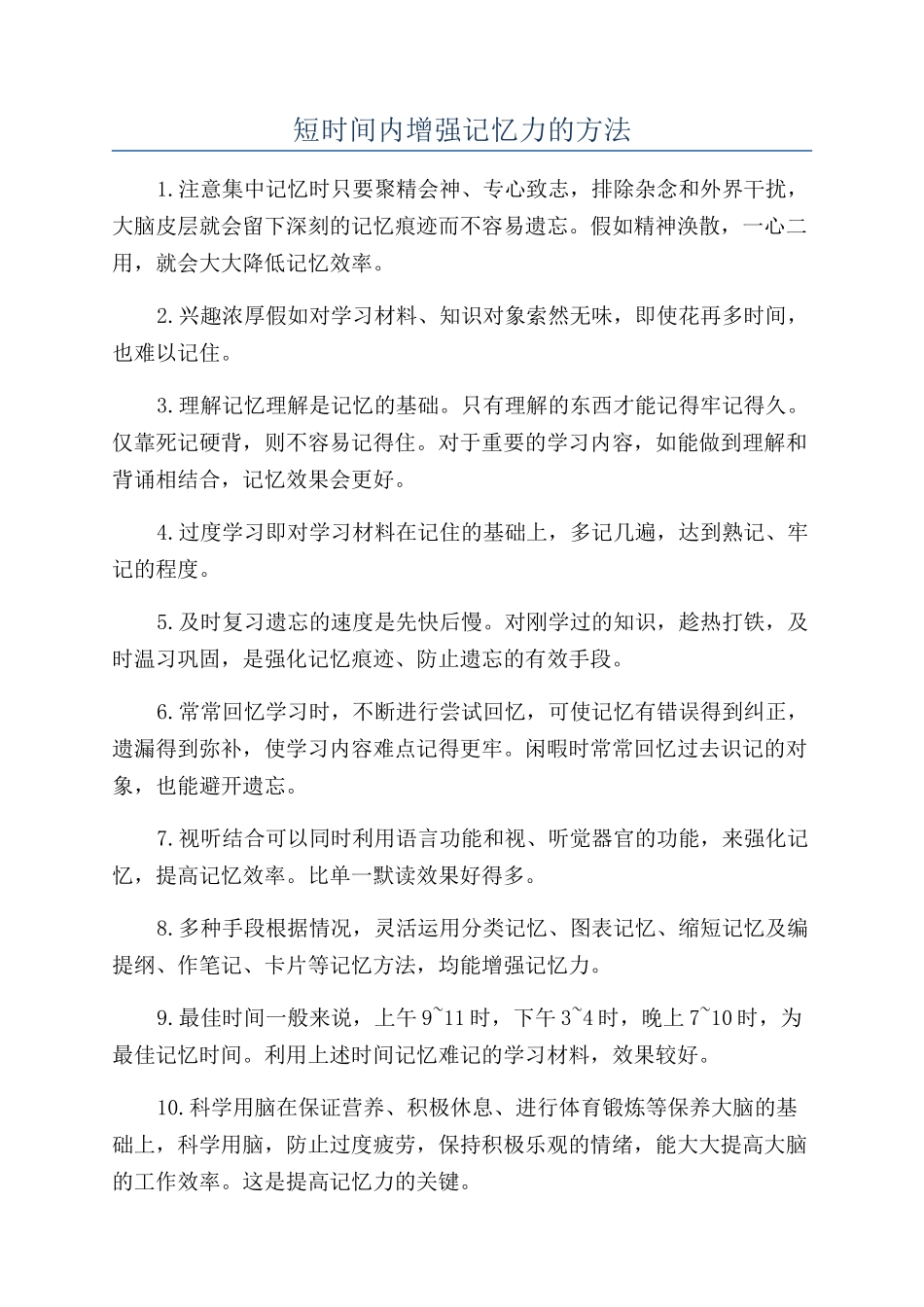 短时间内增强记忆力的方法

1.注意集中记忆时只要聚精会神、专心致志，排除杂念和外界干扰，大脑皮层就会留下深刻的记忆痕迹而不容易遗忘。假如精神涣散，一心二用，就会大大降低记忆效率。

2.兴趣浓厚假如对学习材料、知识对象索然无味，即使花再多时间，也难以记住。

3.理解记忆理解是记忆的基础。只有理解的东西才能记得牢记得久。仅靠死记硬背，则不容易记得住。对于重要的学习内容，如能做到理解和背诵相结合，记忆效果会更好。

4.过度学习即对学习材料在记住的基础上，多记几遍，达到熟记、牢记的程度。

5.及时复习遗忘的速度是先快后慢。对刚学过的知识，趁热打铁，及时温习巩固，是强化记忆痕迹、防止遗忘的有效手段。

6.常常回忆学习时，不断进行尝试回忆，可使记忆有错误得到纠正，遗漏得到弥补，使学习内容难点记得更牢。闲暇时常常回忆过去识记的对象，也能避开遗忘。

7.视听结合可以同时利用语言功能和视、听觉器官的功能，来强化记忆，提高记忆效率。比单一默读效果好得多。

8.多种手段根据情况，灵活运用分类记忆、图表记忆、缩短记忆及编提纲、作笔记、卡片等记忆方法，均能增强记忆力。

9.最佳时间一般来说，上午9~11时，下午3~4时，晚上7~10时，为最佳记忆时间。利用上述时间记忆难记的学习材料，效果较好。

10.科学用脑在保证营养、积极休息、进行体育锻炼等保养大脑的基础上，科学用脑，防止过度疲劳，保持积极乐观的情绪，能大大提高大脑的工作效率。这是提高记忆力的关键。